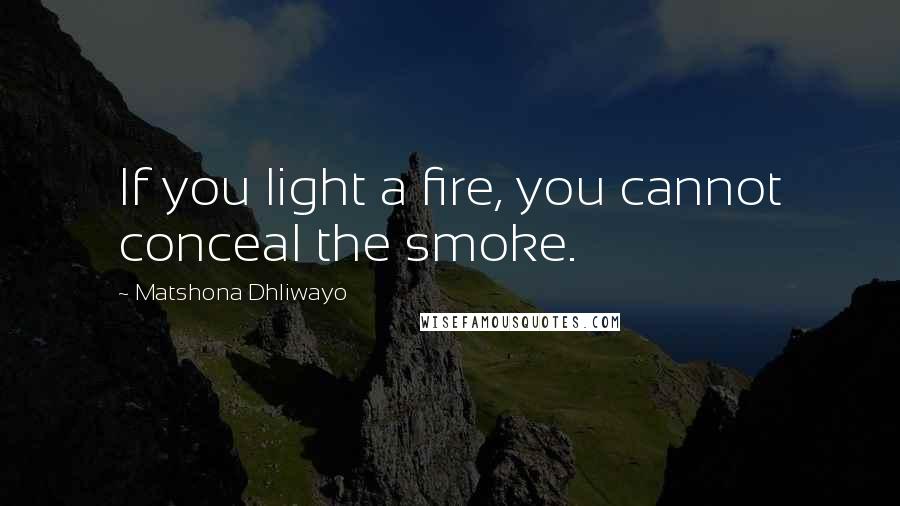 If you light a fire, you cannot conceal the smoke.

~ Matshona Dhliwayo

WISEFAMOUSQUOTES.COM